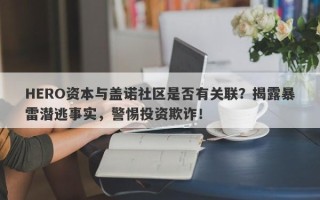 HERO资本与盖诺社区是否有关联？揭露暴雷潜逃事实，警惕投资欺诈！